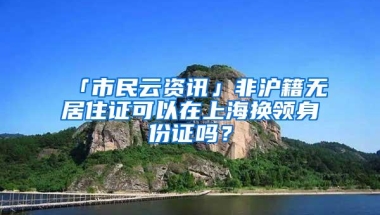 「市民云资讯」非沪籍无居住证可以在上海换领身份证吗？